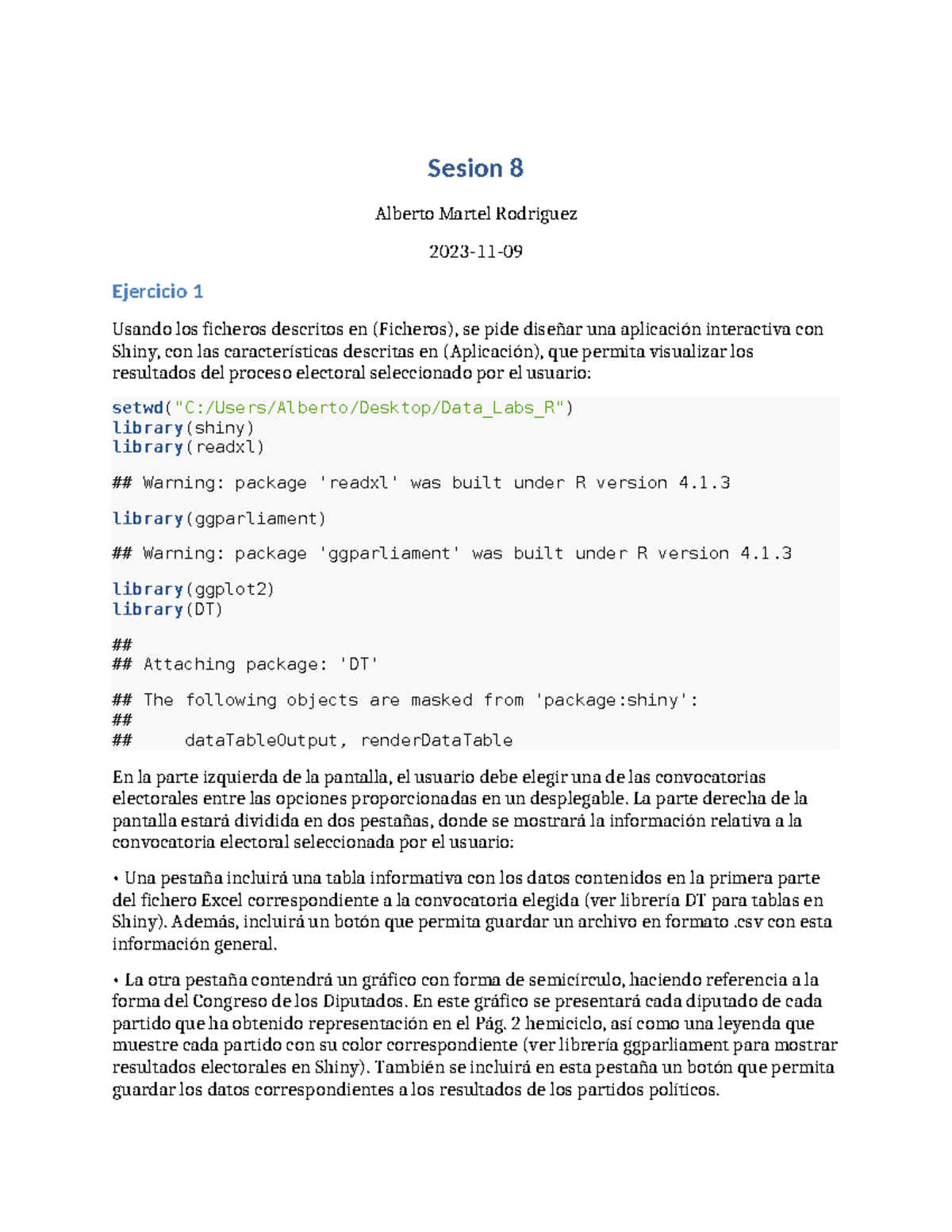 Sesion 8

Alberto Martel Rodriguez

2023-11-09

Ejercicio 1

Usando los ficheros descritos en (Ficheros), se pide diseñar una aplicación interactiva con Shiny, con las características descritas en (Aplicación), que permita visualizar los resultados del proceso electoral seleccionado por el usuario:

setwd("C:/Users/Alberto/Desktop/Data_Labs_R")
library(shiny)
library(readxl)

## Warning: package 'readxl' was built under R version 4.1.3

library(ggparliament)

## Warning: package 'ggparliament' was built under R version 4.1.3

library(ggplot2)
library(DT)

##
## Attaching package: 'DT'

## The following objects are masked from 'package:shiny':
##
##     dataTableOutput, renderDataTable

En la parte izquierda de la pantalla, el usuario debe elegir una de las convocatorias electorales entre las opciones proporcionadas en un desplegable. La parte derecha de la pantalla estará dividida en dos pestañas, donde se mostrará la información relativa a la convocatoria electoral seleccionada por el usuario:

• Una pestaña incluirá una tabla informativa con los datos contenidos en la primera parte del fichero Excel correspondiente a la convocatoria elegida (ver librería DT para tablas en Shiny). Además, incluirá un botón que permita guardar un archivo en formato .csv con esta información general.

• La otra pestaña contendrá un gráfico con forma de semicírculo, haciendo referencia a la forma del Congreso de los Diputados. En este gráfico se presentará cada diputado de cada partido que ha obtenido representación en el Pág. 2 hemiciclo, así como una leyenda que muestre cada partido con su color correspondiente (ver librería ggparliament para mostrar resultados electorales en Shiny). También se incluirá en esta pestaña un botón que permita guardar los datos correspondientes a los resultados de los partidos políticos.